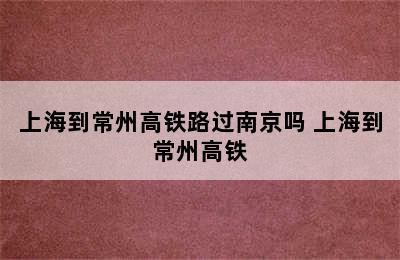 上海到常州高铁路过南京吗 上海到常州高铁